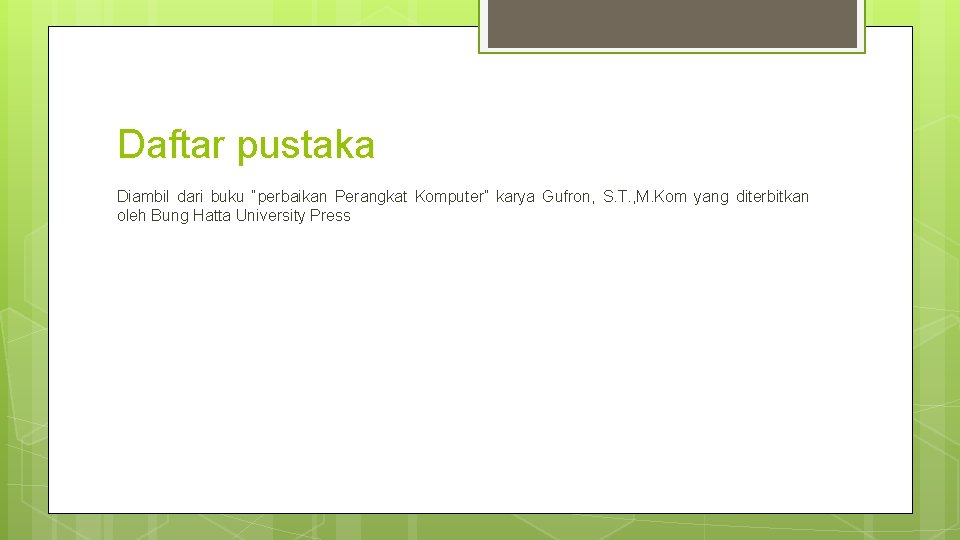 Daftar pustaka

Diambil dari buku "perbaikan Perangkat Komputer" karya Gufron, S.T.,M.Kom yang diterbitkan oleh Bung Hatta University Press